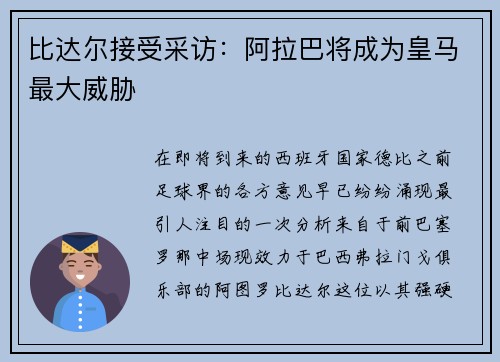 比达尔接受采访：阿拉巴将成为皇马最大威胁

在即将到来的西班牙国家德比之前足球界的各方意见早已纷纷涌现最引人注目的一次分析来自于前巴塞罗那中场现效力于巴西弗拉门戈俱乐部的阿图罗比达尔这位以其强硬